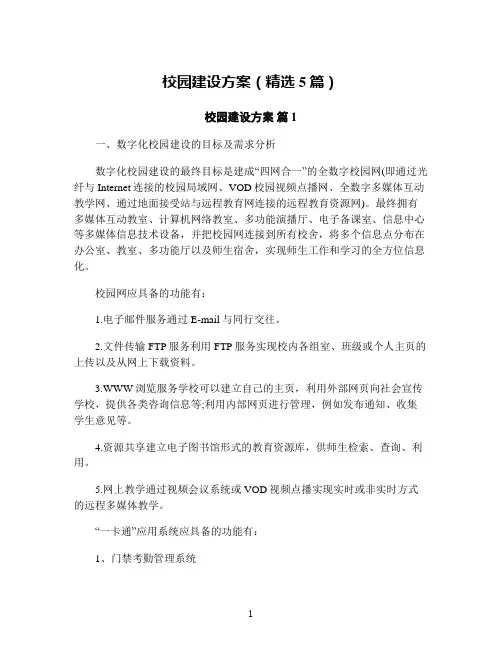 校园建设方案（精选5篇）

校园建设方案 篇1

一、数字化校园建设的目标及需求分析

数字化校园建设的最终目标是建成“四网合一”的全数字校园网(即通过光纤与Internet连接的校园局域网、VOD校园视频点播网、全数字多媒体互动教学网、通过地面接受站与远程教育网连接的远程教育资源网)。最终拥有多媒体互动教室、计算机网络教室、多功能演播厅、电子备课室、信息中心等多媒体信息技术设备，并把校园网连接到所有校舍，将多个信息点分布在办公室、教室、多功能厅以及师生宿舍，实现师生工作和学习的全方位信息化。

校园网应具备的功能有：

1.电子邮件服务通过E-mail与同行交往。

2.文件传输FTP服务利用FTP服务实现校内各组室、班级或个人主页的上传以及从网上下载资料。

3.WWW浏览服务学校可以建立自己的主页，利用外部网页向社会宣传学校，提供各类咨询信息等;利用内部网页进行管理，例如发布通知、收集学生意见等。

4.资源共享建立电子图书馆形式的教育资源库，供师生检索、查询、利用。

5.网上教学通过视频会议系统或VOD视频点播实现实时或非实时方式的远程多媒体教学。

“一卡通”应用系统应具备的功能有：

1、门禁考勤管理系统

1